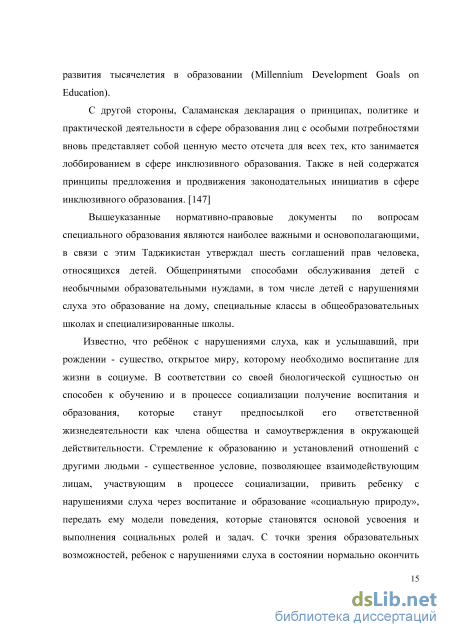 развития тысячелетия в образовании (Millennium Development Goals on Education).

С другой стороны, Саламанская декларация о принципах, политике и практической деятельности в сфере образования лиц с особыми потребностями вновь представляет собой ценную место отсчета для всех тех, кто занимается лоббированием в сфере инклюзивного образования. Также в ней содержатся принципы предложения и продвижения законодательных инициатив в сфере инклюзивного образования. [147]

Вышеуказанные нормативно-правовые документы по вопросам специального образования являются наиболее важными и основополагающими, в связи с этим Таджикистан утверждал шесть соглашений прав человека, относящихся детей. Общепринятыми способами обслуживания детей с необычными образовательными нуждами, в том числе детей с нарушениями слуха это образование на дому, специальные классы в общеобразовательных школах и специализированные школы.

Известно, что ребёнок с нарушениями слуха, как и услышавший, при рождении - существо, открытое миру, которому необходимо воспитание для жизни в социуме. В соответствии со своей биологической сущностью он способен к обучению и в процессе социализации получение воспитания и образования, которые станут предпосылкой его ответственной жизнедеятельности как члена общества и самоутверждения в окружающей действительности. Стремление к образованию и установлений отношений с другими людьми - существенное условие, позволяющее взаимодействующим лицам, участвующим в процессе социализации, привить ребенку с нарушениями слуха через воспитание и образование «социальную природу», передать ему модели поведения, которые становятся основой усвоения и выполнения социальных ролей и задач. С точки зрения образовательных возможностей, ребенок с нарушениями слуха в состоянии нормально окончить

15

dsLib.net
библиотека диссертаций